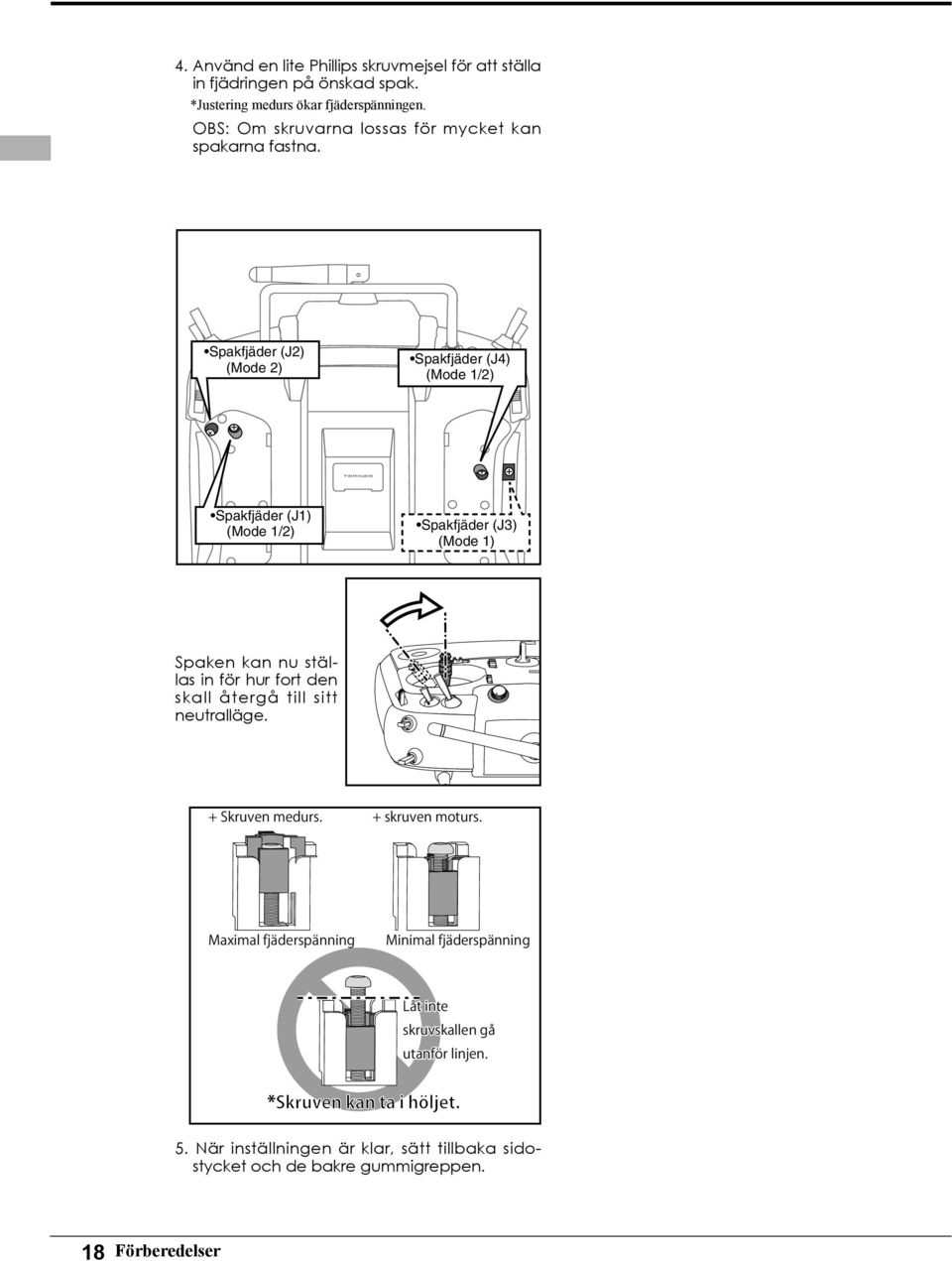 4. Använd en lite Phillips skruvmejsel för att ställa in fjädringen på önskad spak.
*Justering medurs ökar fjäderspänningen.
OBS: Om skruvarna lossas för mycket kan spakarna fastna.

•Spakfjäder (J2) (Mode 2)
•Spakfjäder (J4) (Mode 1/2)
•Spakfjäder (J1) (Mode 1/2)
•Spakfjäder (J3) (Mode 1)

Spaken kan nu ställas in för hur fort den skall återgå till sitt neutralläge.

+ Skruven medurs.
+ skruven moturs.
Maximal fjäderspänning
Minimal fjäderspänning

Låt inte skruvskallen gå utanför linjen.
*Skruven kan ta i höljet.

5. När inställningen är klar, sätt tillbaka sidostycket och de bakre gummigreppen.

18 Förberedelser